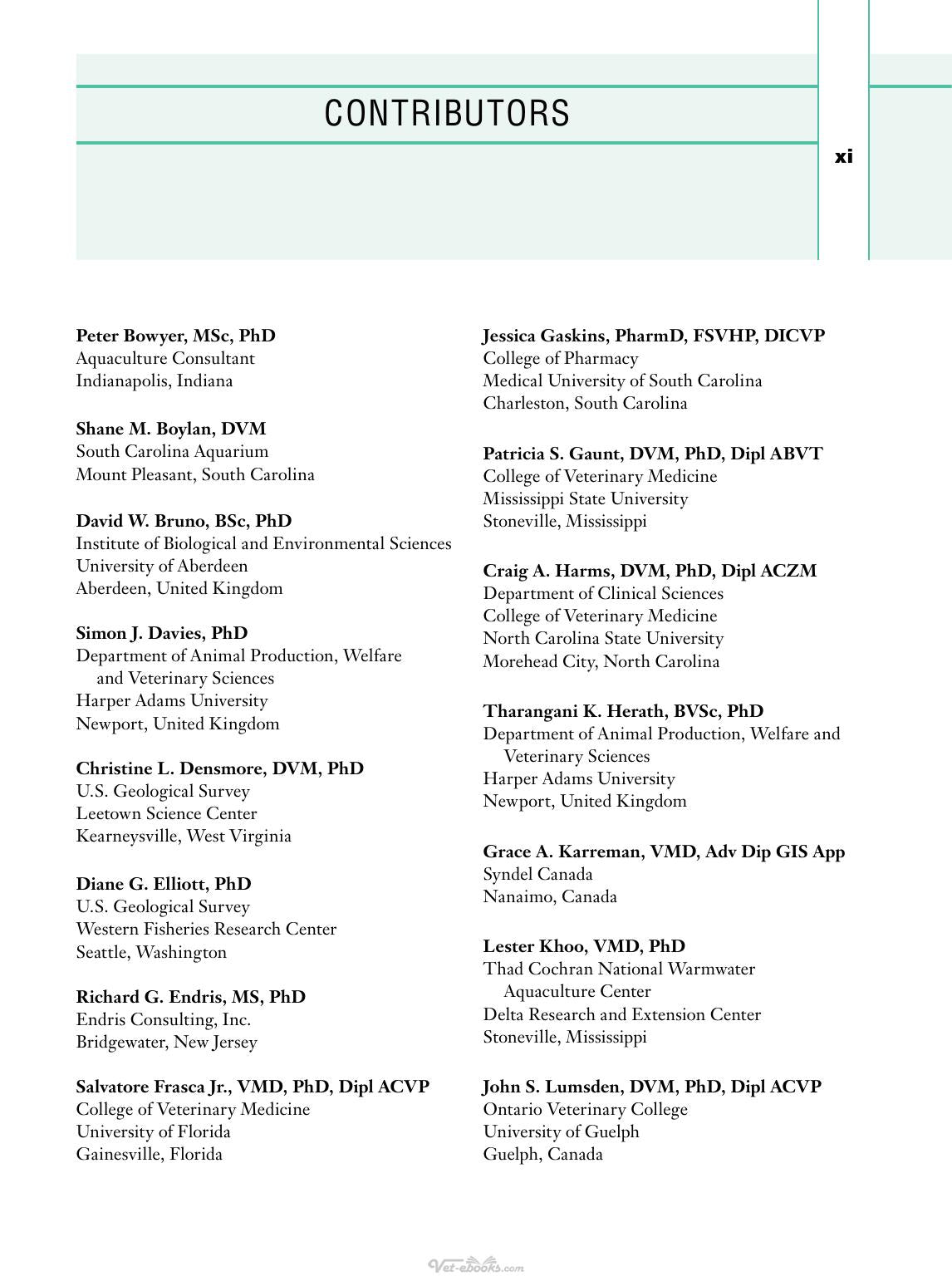 CONTRIBUTORS

xi

Peter Bowyer, MSc, PhD
Aquaculture Consultant
Indianapolis, Indiana

Shane M. Boylan, DVM
South Carolina Aquarium
Mount Pleasant, South Carolina

David W. Bruno, BSc, PhD
Institute of Biological and Environmental Sciences
University of Aberdeen
Aberdeen, United Kingdom

Simon J. Davies, PhD
Department of Animal Production, Welfare and Veterinary Sciences
Harper Adams University
Newport, United Kingdom

Christine L. Densmore, DVM, PhD
U.S. Geological Survey
Leetown Science Center
Kearneysville, West Virginia

Diane G. Elliott, PhD
U.S. Geological Survey
Western Fisheries Research Center
Seattle, Washington

Richard G. Endris, MS, PhD
Endris Consulting, Inc.
Bridgewater, New Jersey

Salvatore Frasca Jr., VMD, PhD, Dipl ACVP
College of Veterinary Medicine
University of Florida
Gainesville, Florida

Jessica Gaskins, PharmD, FSVHP, DICVP
College of Pharmacy
Medical University of South Carolina
Charleston, South Carolina

Patricia S. Gaunt, DVM, PhD, Dipl ABVT
College of Veterinary Medicine
Mississippi State University
Stoneville, Mississippi

Craig A. Harms, DVM, PhD, Dipl ACZM
Department of Clinical Sciences
College of Veterinary Medicine
North Carolina State University
Morehead City, North Carolina

Tharangani K. Herath, BVSc, PhD
Department of Animal Production, Welfare and Veterinary Sciences
Harper Adams University
Newport, United Kingdom

Grace A. Karreman, VMD, Adv Dip GIS App
Syndel Canada
Nanaimo, Canada

Lester Khoo, VMD, PhD
Thad Cochran National Warmwater Aquaculture Center
Delta Research and Extension Center
Stoneville, Mississippi

John S. Lumsden, DVM, PhD, Dipl ACVP
Ontario Veterinary College
University of Guelph
Guelph, Canada

Vet-ebooks.com